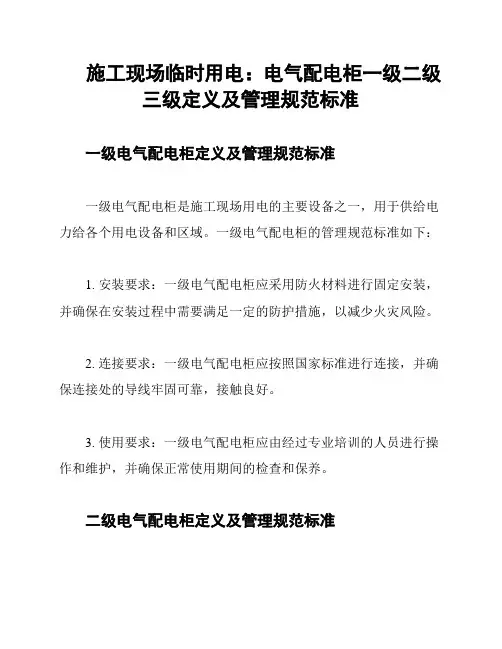 施工现场临时用电：电气配电柜一级二级三级定义及管理规范标准

一级电气配电柜定义及管理规范标准

一级电气配电柜是施工现场用电的主要设备之一，用于供给电力给各个用电设备和区域。一级电气配电柜的管理规范标准如下：

1. 安装要求：一级电气配电柜应采用防火材料进行固定安装，并确保在安装过程中需要满足一定的防护措施，以减少火灾风险。

2. 连接要求：一级电气配电柜应按照国家标准进行连接，并确保连接处的导线牢固可靠，接触良好。

3. 使用要求：一级电气配电柜应由经过专业培训的人员进行操作和维护，并确保正常使用期间的检查和保养。

二级电气配电柜定义及管理规范标准